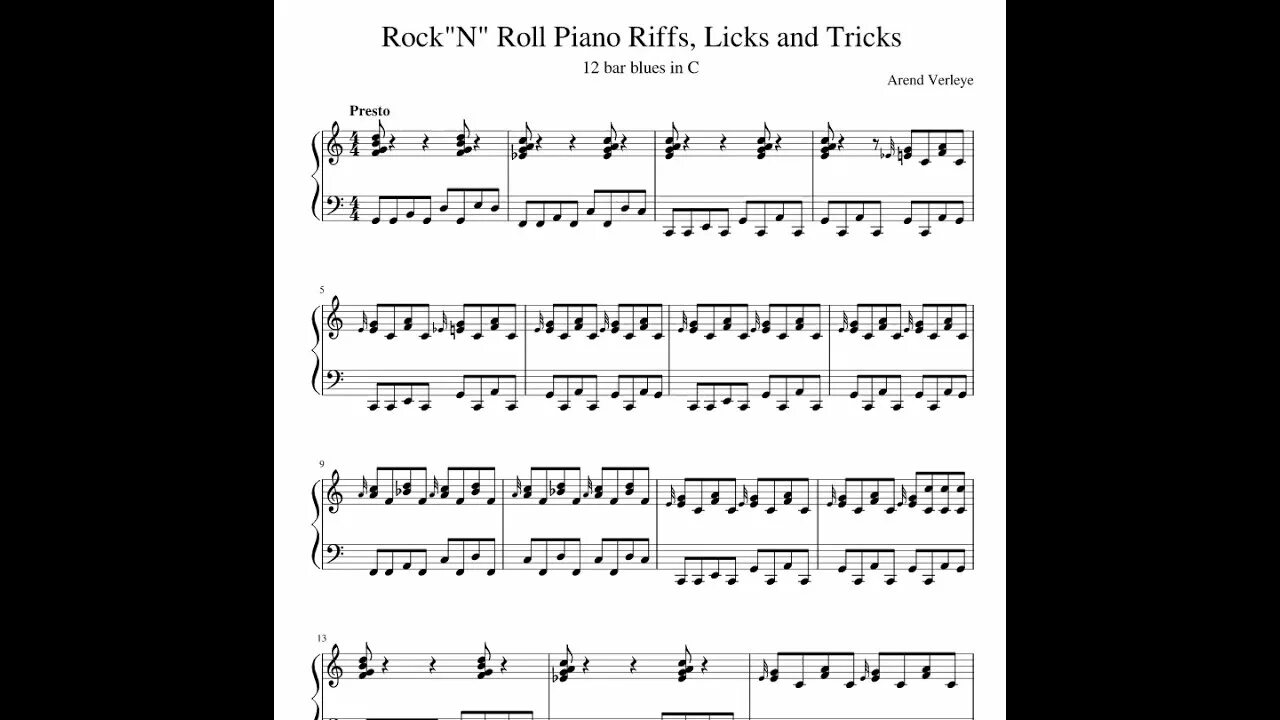 Rock"N" Roll Piano Riffs, Licks and Tricks

12 bar blues in C

Arend Verleye

Presto

5

9

13